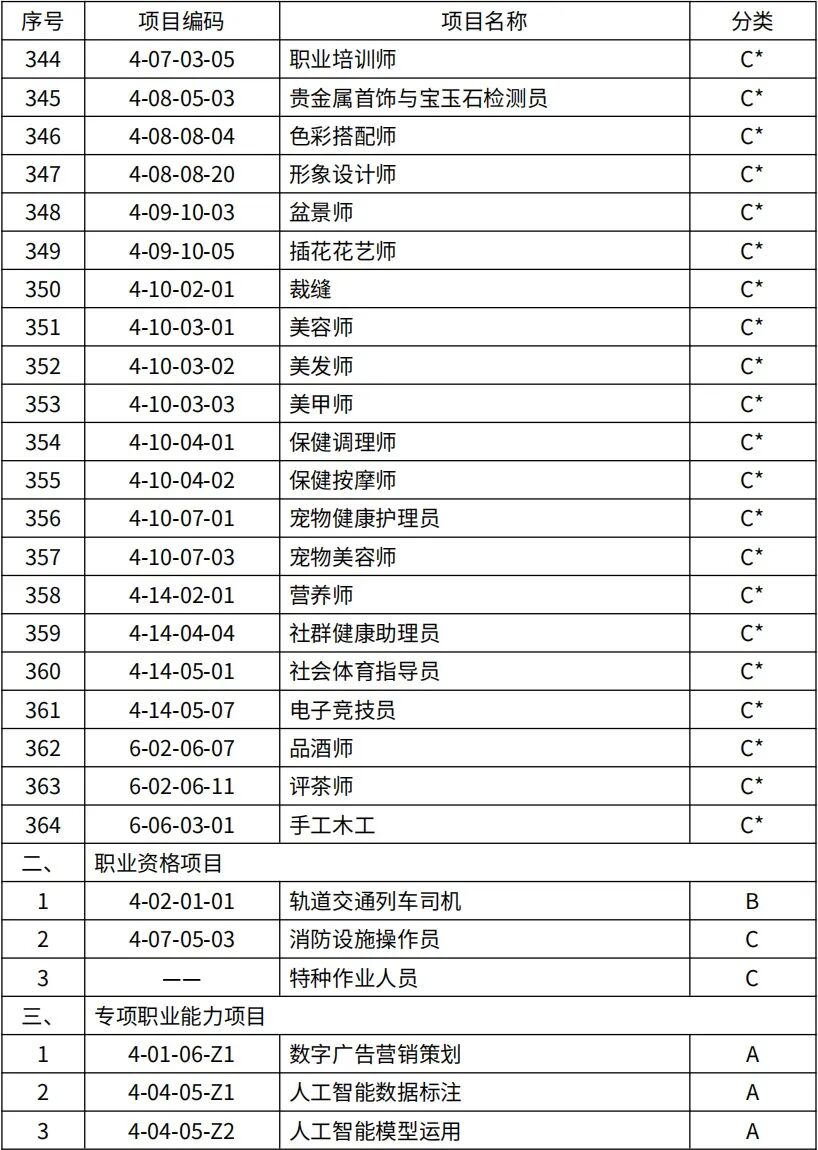 | 序号 | 项目编码 | 项目名称 | 分类 |
|---|---|---|---|
| 344 | 4-07-03-05 | 职业培训师 | C* |
| 345 | 4-08-05-03 | 贵金属首饰与宝玉石检测员 | C* |
| 346 | 4-08-08-04 | 色彩搭配师 | C* |
| 347 | 4-08-08-20 | 形象设计师 | C* |
| 348 | 4-09-10-03 | 盆景师 | C* |
| 349 | 4-09-10-05 | 插花花艺师 | C* |
| 350 | 4-10-02-01 | 裁缝 | C* |
| 351 | 4-10-03-01 | 美容师 | C* |
| 352 | 4-10-03-02 | 美发师 | C* |
| 353 | 4-10-03-03 | 美甲师 | C* |
| 354 | 4-10-04-01 | 保健调理师 | C* |
| 355 | 4-10-04-02 | 保健按摩师 | C* |
| 356 | 4-10-07-01 | 宠物健康护理员 | C* |
| 357 | 4-10-07-03 | 宠物美容师 | C* |
| 358 | 4-14-02-01 | 营养师 | C* |
| 359 | 4-14-04-04 | 社群健康助理员 | C* |
| 360 | 4-14-05-01 | 社会体育指导员 | C* |
| 361 | 4-14-05-07 | 电子竞技员 | C* |
| 362 | 6-02-06-07 | 品酒师 | C* |
| 363 | 6-02-06-11 | 评茶师 | C* |
| 364 | 6-06-03-01 | 手工木工 | C* |
| 二、 | 职业资格项目 | | |
| 1 | 4-02-01-01 | 轨道交通列车司机 | B |
| 2 | 4-07-05-03 | 消防设施操作员 | C |
| 3 | —— | 特种作业人员 | C |
| 三、 | 专项职业能力项目 | | |
| 1 | 4-01-06-Z1 | 数字广告营销策划 | A |
| 2 | 4-04-05-Z1 | 人工智能数据标注 | A |
| 3 | 4-04-05-Z2 | 人工智能模型运用 | A |